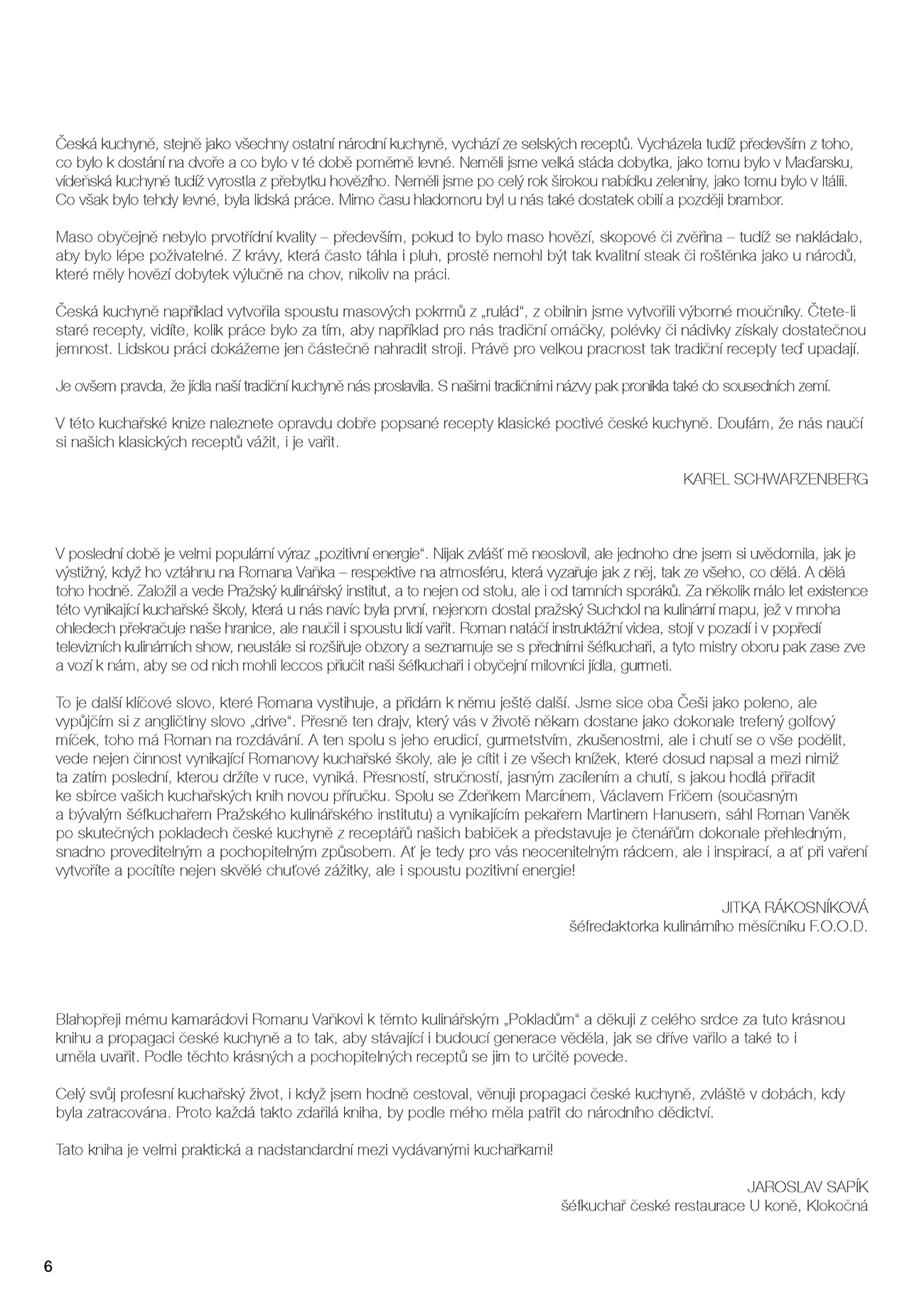 Česká kuchyně, stejně jako všechny ostatní národní kuchyně, vychází ze selských receptů. Vycházela tudíž především z toho, co bylo k dostání na dvoře a co bylo v té době poměrně levné. Neměli jsme velká stáda dobytka, jako tomu bylo v Maďarsku, vídeňská kuchyně tudíž vyrostla z přebytku hovězího. Neměli jsme po celý rok širokou nabídku zeleniny, jako tomu bylo v Itálii. Co však bylo tehdy levné, byla lidská práce. Mimo času hladomoru byl u nás také dostatek obilí a později brambor.

Maso obyčejně nebylo prvotřídní kvality – především, pokud to bylo maso hovězí, skopové či zvěřina – tudíž se nakládalo, aby bylo lépe poživatelné. Z krávy, která často táhla i pluh, prostě nemohl být tak kvalitní steak či roštěnka jako u národů, které měly hovězí dobytek výlučně na chov, nikoliv na práci.

Česká kuchyně například vytvořila spoustu masových pokrmů z „rulád“, z obilnin jsme vytvořili výborné moučníky. Čtete-li staré recepty, vidíte, kolik práce bylo za tím, aby například pro nás tradiční omáčky, polévky či nádivky získaly dostatečnou jemnost. Lidskou práci dokážeme jen částečně nahradit stroji. Právě pro velkou pracnost tak tradiční recepty teď upadají.

Je ovšem pravda, že jídla naší tradiční kuchyně nás proslavila. S našimi tradičními názvy pak pronikla také do sousedních zemí.

V této kuchařské knize naleznete opravdu dobře popsané recepty klasické poctivé české kuchyně. Doufám, že nás naučí si našich klasických receptů vážit, i je vařit.

KAREL SCHWARZENBERG

V poslední době je velmi populární výraz „pozitivní energie“. Nijak zvlášť mě neoslovil, ale jednoho dne jsem si uvědomila, jak je výstižný, když ho vztáhnu na Romana Vaňka – respektive na atmosféru, která vyzařuje jak z něj, tak ze všeho, co dělá. A dělá toho hodně. Založil a vede Pražský kulinářský institut, a to nejen od stolu, ale i od tamních sporáků. Za několik málo let existence této vynikající kuchařské školy, která u nás navíc byla první, nejenom dostal pražský Suchdol na kulinární mapu, jež v mnoha ohledech překračuje naše hranice, ale naučil i spoustu lidí vařit. Roman natáčí instruktážní videa, stojí v pozadí i v popředí televizních kulinárních show, neustále si rozšiřuje obzory a seznamuje se s předními šéfkuchaři, a tyto mistry oboru pak zase zve a vozí k nám, aby se od nich mohli leccos přiučit naši šéfkuchaři i obyčejní milovníci jídla, gurmeti.

To je další klíčové slovo, které Romana vystihuje, a přidám k němu ještě další. Jsme sice oba Češi jako poleno, ale vypůjčím si z angličtiny slovo „drive“. Přesně ten drajv, který vás v životě někam dostane jako dokonale trefený golfový míček, toho má Roman na rozdávání. A ten spolu s jeho erudicí, gurmetstvím, zkušenostmi, ale i chutí se o vše podělit, vede nejen činnost vynikající Romanovy kuchařské školy, ale je cítit i ze všech knížek, které dosud napsal a mezi nimiž ta zatím poslední, kterou držíte v ruce, vyniká. Přesností, stručností, jasným zacílením a chutí, s jakou hodlá přiřadit ke sbírce vašich kuchařských knih novou příručku. Spolu se Zdeňkem Marcínem, Václavem Fričem (současným a bývalým šéfkuchařem Pražského kulinářského institutu) a vynikajícím pekařem Martinem Hanusem, sáhl Roman Vaněk po skutečných pokladech české kuchyně z receptářů našich babiček a představuje je čtenářům dokonale přehledným, snadno proveditelným a pochopitelným způsobem. Ať je tedy pro vás neocenitelným rádcem, ale i inspirací, a ať při vaření vytvoříte a pocítíte nejen skvělé chuťové zážitky, ale i spoustu pozitivní energie!

JITKA RÁKOSNÍKOVÁ
šéfredaktorka kulinárního měsíčníku F.O.O.D.

Blahopřeji mému kamarádovi Romanu Vaňkovi k těmto kulinářským „Pokladům“ a děkuji z celého srdce za tuto krásnou knihu a propagaci české kuchyně a to tak, aby stávající i budoucí generace věděla, jak se dříve vařilo a také to i uměla uvařit. Podle těchto krásných a pochopitelných receptů se jim to určitě povede.

Celý svůj profesní kuchařský život, i když jsem hodně cestoval, věnuji propagaci české kuchyně, zvláště v dobách, kdy byla zatracována. Proto každá takto zdařilá kniha, by podle mého měla patřit do národního dědictví.

Tato kniha je velmi praktická a nadstandardní mezi vydávanými kuchařkami!

JAROSLAV SAPÍK
šéfkuchař české restaurace U koně, Klokočná

6